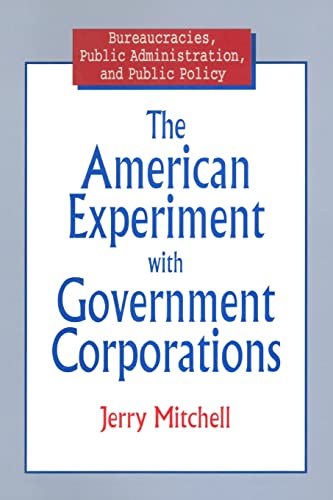 Bureaucracies, Public Administration, and Public Policy

The American Experiment with Government Corporations

Jerry Mitchell